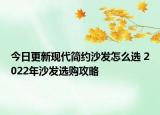 今日更新现代简约沙发怎么选 2022年沙发选购攻略